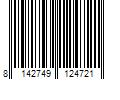 8 142749 124721